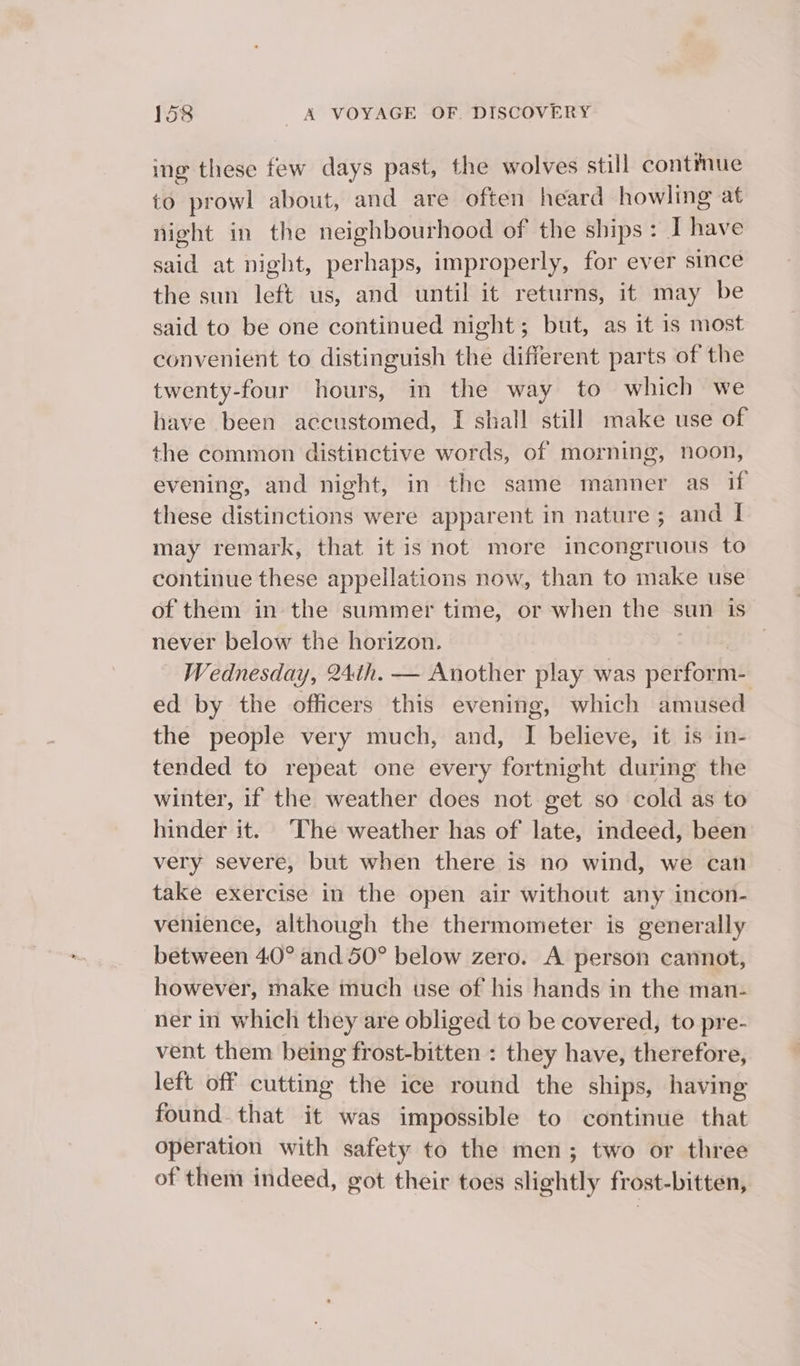 158 A VOYAGE OF DISCOVERY

ing these few days past, the wolves still continue to prowl about, and are often heard howling at night in the neighbourhood of the ships: I have said at night, perhaps, improperly, for ever since the sun left us, and until it returns, it may be said to be one continued night; but, as it is most convenient to distinguish the different parts of the twenty-four hours, in the way to which we have been accustomed, I shall still make use of the common distinctive words, of morning, noon, evening, and night, in the same manner as if these distinctions were apparent in nature; and I may remark, that it is not more incongruous to continue these appellations now, than to make use of them in the summer time, or when the sun is never below the horizon.

Wednesday, 24th. — Another play was performed by the officers this evening, which amused the people very much, and, I believe, it is intended to repeat one every fortnight during the winter, if the weather does not get so cold as to hinder it. The weather has of late, indeed, been very severe, but when there is no wind, we can take exercise in the open air without any inconvenience, although the thermometer is generally between 40° and 50° below zero. A person cannot, however, make much use of his hands in the manner in which they are obliged to be covered, to prevent them being frost-bitten: they have, therefore, left off cutting the ice round the ships, having found that it was impossible to continue that operation with safety to the men; two or three of them indeed, got their toes slightly frost-bitten,